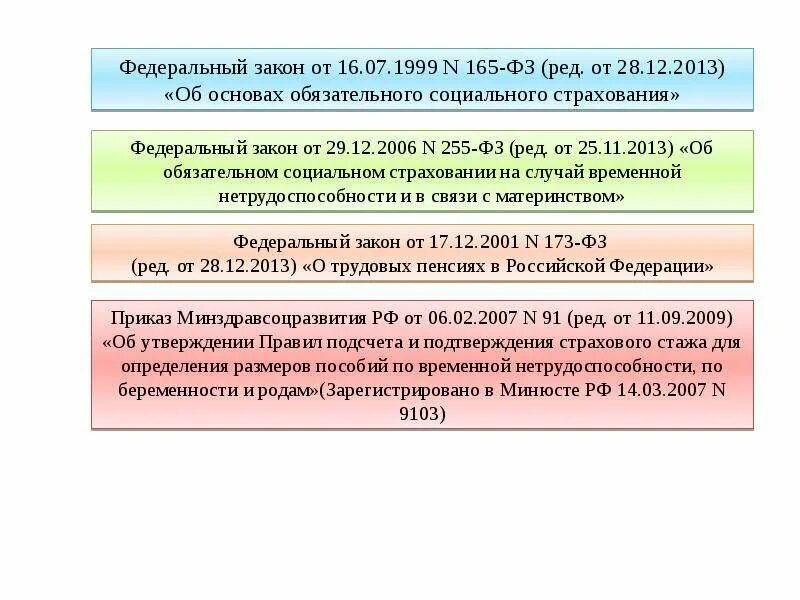 Федеральный закон от 16.07.1999 N 165-ФЗ (ред. от 28.12.2013) «Об основах обязательного социального страхования»

Федеральный закон от 29.12.2006 N 255-ФЗ (ред. от 25.11.2013) «Об обязательном социальном страховании на случай временной нетрудоспособности и в связи с материнством»

Федеральный закон от 17.12.2001 N 173-ФЗ (ред. от 28.12.2013) «О трудовых пенсиях в Российской Федерации»

Приказ Минздравсоцразвития РФ от 06.02.2007 N 91 (ред. от 11.09.2009) «Об утверждении Правил подсчета и подтверждения страхового стажа для определения размеров пособий по временной нетрудоспособности, по беременности и родам»(Зарегистрировано в Минюсте РФ 14.03.2007 N 9103)